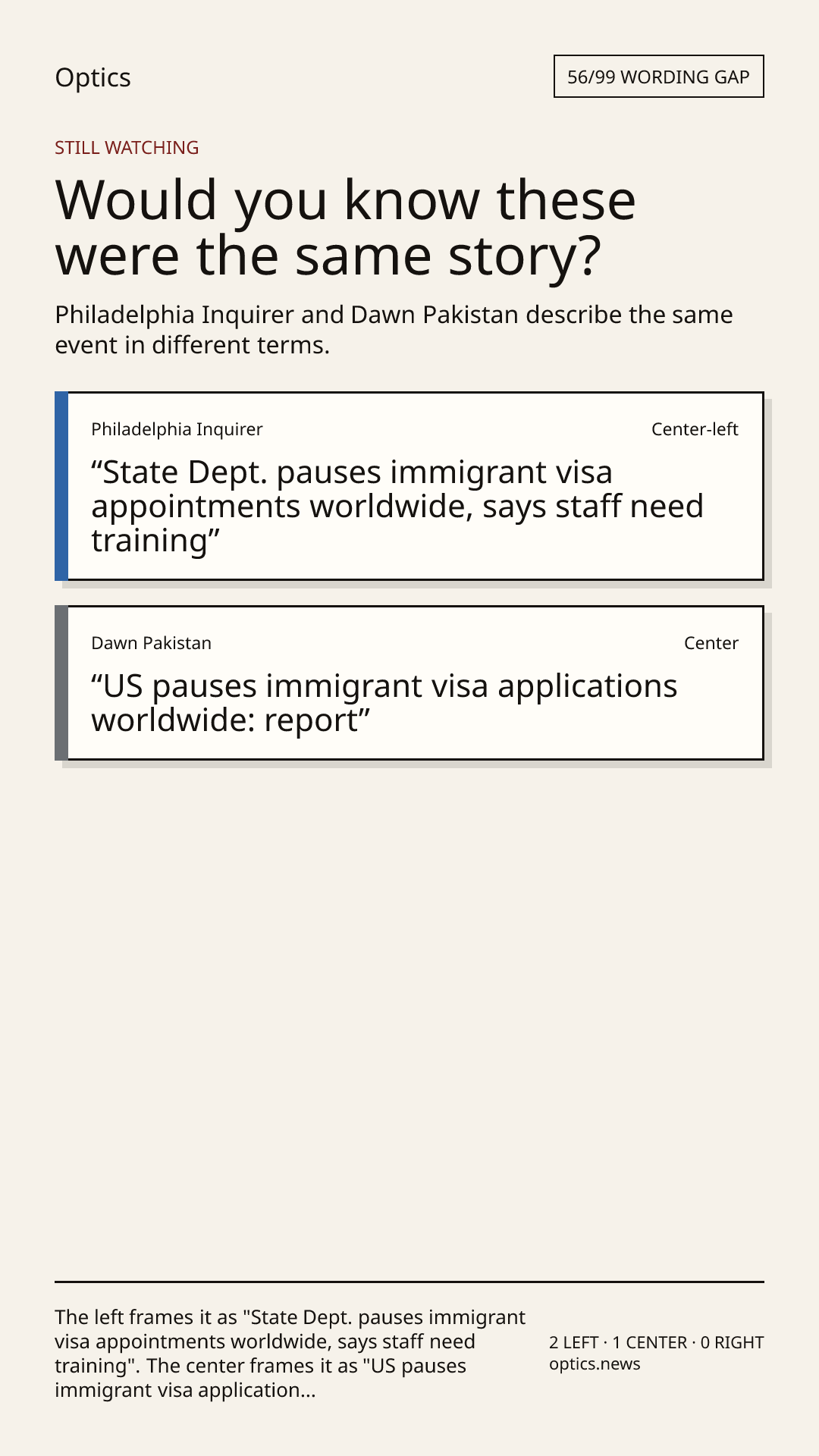 Optics

56/99 WORDING GAP

STILL WATCHING

Would you know these were the same story?

Philadelphia Inquirer and Dawn Pakistan describe the same event in different terms.

Philadelphia Inquirer

Center-left

“State Dept. pauses immigrant visa appointments worldwide, says staff need training”

Dawn Pakistan

Center

“US pauses immigrant visa applications worldwide: report”

The left frames it as "State Dept. pauses immigrant visa appointments worldwide, says staff need training". The center frames it as "US pauses immigrant visa application...

2 LEFT · 1 CENTER · 0 RIGHT
optics.news